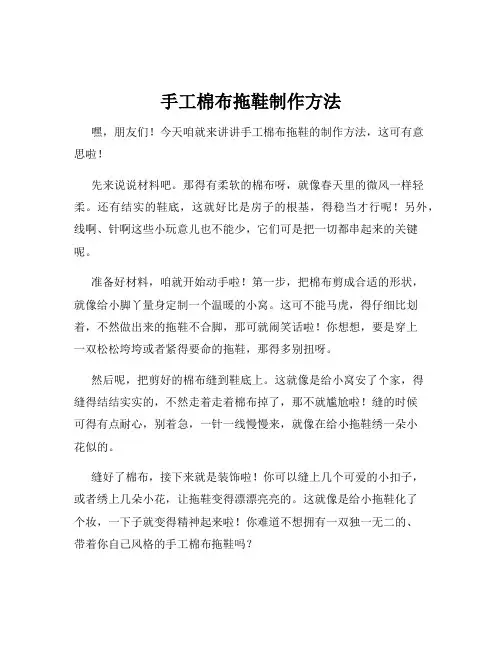 手工棉布拖鞋制作方法

嘿，朋友们！今天咱就来讲讲手工棉布拖鞋的制作方法，这可有意思啦！

先来说说材料吧。那得有柔软的棉布呀，就像春天里的微风一样轻柔。还有结实的鞋底，这就好比是房子的根基，得稳当才行呢！另外，线啊、针啊这些小玩意儿也不能少，它们可是把一切都串起来的关键呢。

准备好材料，咱就开始动手啦！第一步，把棉布剪成合适的形状，就像给小脚丫量身定制一个温暖的小窝。这可不能马虎，得仔细比划着，不然做出来的拖鞋不合脚，那可就闹笑话啦！你想想，要是穿上一双松松垮垮或者紧得要命的拖鞋，那得多别扭呀。

然后呢，把剪好的棉布缝到鞋底上。这就像是给小窝安了个家，得缝得结结实实的，不然走着走着棉布掉了，那不就尴尬啦！缝的时候可得有点耐心，别着急，一针一线慢慢来，就像在给小拖鞋绣一朵小花似的。

缝好了棉布，接下来就是装饰啦！你可以缝上几个可爱的小扣子，或者绣上几朵小花，让拖鞋变得漂漂亮亮的。这就像是给小拖鞋化了个妆，一下子就变得精神起来啦！你难道不想拥有一双独一无二的、带着你自己风格的手工棉布拖鞋吗？